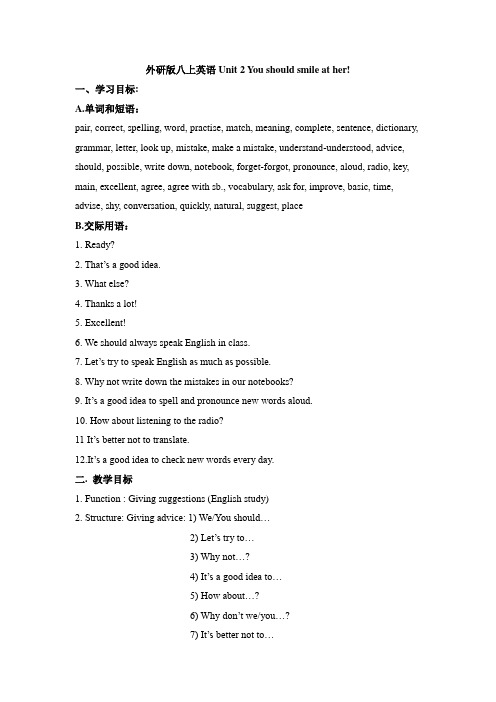 外研版八上英语 Unit 2 You should smile at her!

一、学习目标:

A.单词和短语:

pair, correct, spelling, word, practise, match, meaning, complete, sentence, dictionary, grammar, letter, look up, mistake, make a mistake, understand-understood, advice, should, possible, write down, notebook, forget-forgot, pronounce, aloud, radio, key, main, excellent, agree, agree with sb., vocabulary, ask for, improve, basic, time, advise, shy, conversation, quickly, natural, suggest, place

B.交际用语:

1. Ready?

2. That's a good idea.

3. What else?

4. Thanks a lot!

5. Excellent!

6. We should always speak English in class.

7. Let's try to speak English as much as possible.

8. Why not write down the mistakes in our notebooks?

9. It's a good idea to spell and pronounce new words aloud.

10. How about listening to the radio?

11 It's better not to translate.

12.It's a good idea to check new words every day.

二. 教学目标

1. Function : Giving suggestions (English study)

2. Structure: Giving advice: 1) We/You should…

2) Let's try to…

3) Why not…?

4) It's a good idea to…

5) How about…?

6) Why don't we/you…?

7) It's better not to…